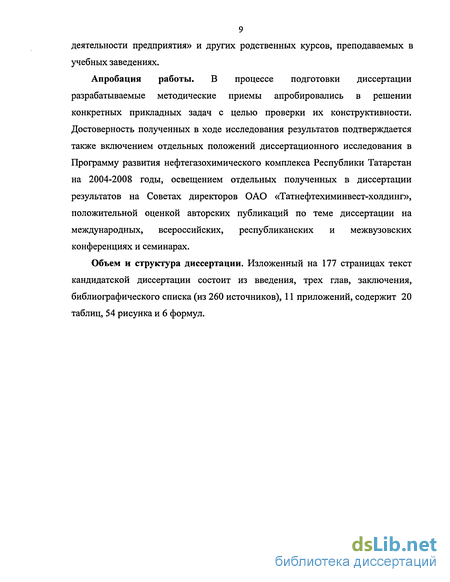 9

деятельности предприятия» и других родственных курсов, преподаваемых в учебных заведениях.

**Апробация работы.** В процессе подготовки диссертации разрабатываемые методические приемы апробировались в решении конкретных прикладных задач с целью проверки их конструктивности. Достоверность полученных в ходе исследования результатов подтверждается также включением отдельных положений диссертационного исследования в Программу развития нефтегазохимического комплекса Республики Татарстан на 2004-2008 годы, освещением отдельных полученных в диссертации результатов на Советах директоров ОАО «Татнефтехиминвест-холдинг», положительной оценкой авторских публикаций по теме диссертации на международных, всероссийских, республиканских и межвузовских конференциях и семинарах.

**Объем и структура диссертации.** Изложенный на 177 страницах текст кандидатской диссертации состоит из введения, трех глав, заключения, библиографического списка (из 260 источников), 11 приложений, содержит 20 таблиц, 54 рисунка и 6 формул.

dsLib.net
библиотека диссертаций